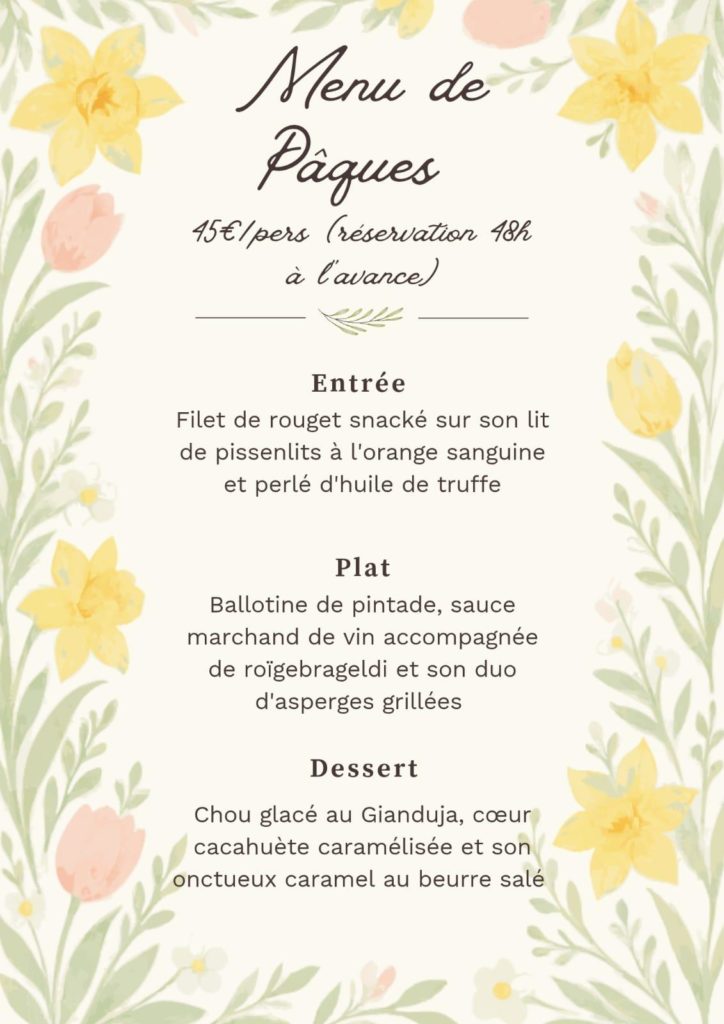 Menu de Pâques

45€/pers (réservation 48h à l'avance)

Entrée

Filet de rouget snacké sur son lit de pissenlits à l'orange sanguine et perlé d'huile de truffe

Plat

Ballotine de pintade, sauce marchand de vin accompagnée de roïgebrageldi et son duo d'asperges grillées

Dessert

Chou glacé au Gianduja, cœur cacahuète caramélisée et son onctueux caramel au beurre salé